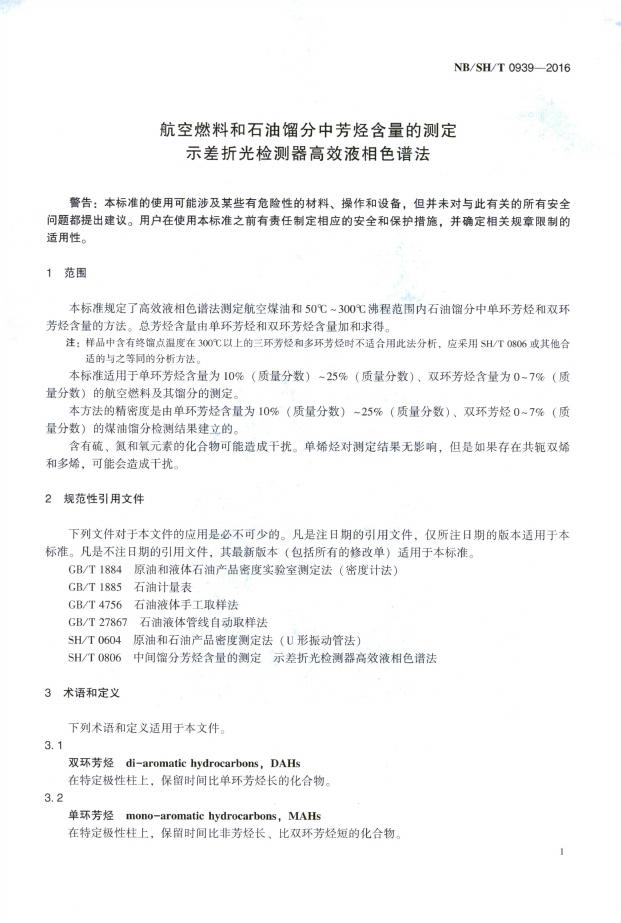 NB/SH/T 0939—2016

航空燃料和石油馏分中芳烃含量的测定
示差折光检测器高效液相色谱法

警告：本标准的使用可能涉及某些有危险性的材料、操作和设备，但并未对与此有关的所有安全问题都提出建议。用户在使用本标准之前有责任制定相应的安全和保护措施，并确定相关规章限制的适用性。

1 范围

本标准规定了高效液相色谱法测定航空煤油和50℃～300℃沸程范围内石油馏分中单环芳烃和双环芳烃含量的方法。总芳烃含量由单环芳烃和双环芳烃含量加和求得。

注：样品中含有终馏点温度在300℃以上的三环芳烃和多环芳烃时不适合用此法分析，应采用SH/T 0806或其他合适的与之等同的分析方法。

本标准适用于单环芳烃含量为10%（质量分数）～25%（质量分数）、双环芳烃含量为0～7%（质量分数）的航空燃料及其馏分的测定。

本方法的精密度是由单环芳烃含量为10%（质量分数）～25%（质量分数）、双环芳烃0～7%（质量分数）的煤油馏分检测结果建立的。

含有硫、氮和氧元素的化合物可能造成干扰。单烯烃对测定结果无影响，但是如果存在共轭双烯和多烯，可能会造成干扰。

2 规范性引用文件

下列文件对于本文件的应用是必不可少的。凡是注日期的引用文件，仅所注日期的版本适用于本标准。凡是不注日期的引用文件，其最新版本（包括所有的修改单）适用于本标准。

GB/T 1884 原油和液体石油产品密度实验室测定法（密度计法）
GB/T 1885 石油计量表
GB/T 4756 石油液体手工取样法
GB/T 27867 石油液体管线自动取样法
SH/T 0604 原油和石油产品密度测定法（U形振动管法）
SH/T 0806 中间馏分芳烃含量的测定 示差折光检测器高效液相色谱法

3 术语和定义

下列术语和定义适用于本文件。

3.1
双环芳烃 di-aromatic hydrocarbons，DAHs
在特定极性柱上，保留时间比单环芳烃长的化合物。

3.2
单环芳烃 mono-aromatic hydrocarbons，MAHs
在特定极性柱上，保留时间比非芳烃长、比双环芳烃短的化合物。

1